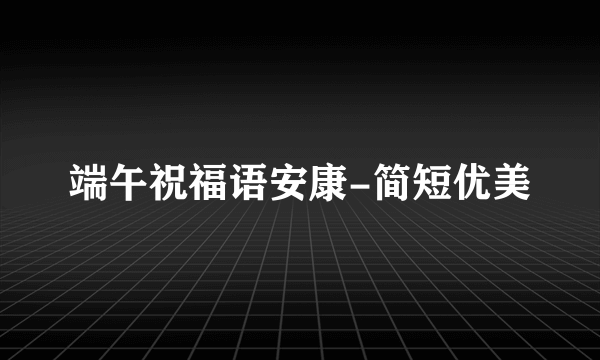 端午祝福语安康-简短优美